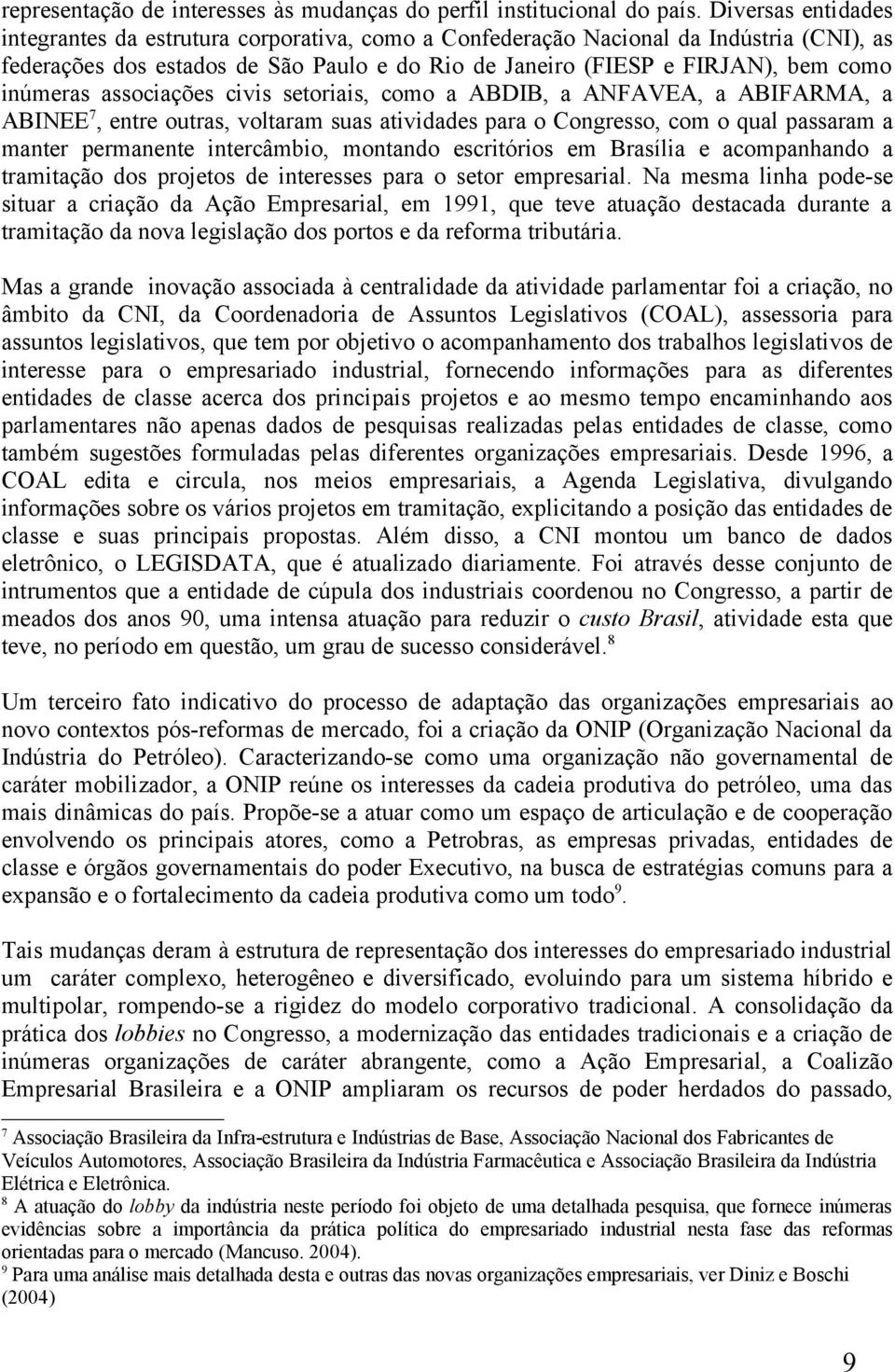 representação de interesses às mudanças do perfil institucional do país. Diversas entidades integrantes da estrutura corporativa, como a Confederação Nacional da Indústria (CNI), as federações dos estados de São Paulo e do Rio de Janeiro (FIESP e FIRJAN), bem como inúmeras associações civis setoriais, como a ABDIB, a ANFAVEA, a ABIFARMA, a ABINEE$^7$, entre outras, voltaram suas atividades para o Congresso, com o qual passaram a manter permanente intercâmbio, montando escritórios em Brasília e acompanhando a tramitação dos projetos de interesses para o setor empresarial. Na mesma linha pode-se situar a criação da Ação Empresarial, em 1991, que teve atuação destacada durante a tramitação da nova legislação dos portos e da reforma tributária.

Mas a grande inovação associada à centralidade da atividade parlamentar foi a criação, no âmbito da CNI, da Coordenadoria de Assuntos Legislativos (COAL), assessoria para assuntos legislativos, que tem por objetivo o acompanhamento dos trabalhos legislativos de interesse para o empresariado industrial, fornecendo informações para as diferentes entidades de classe acerca dos principais projetos e ao mesmo tempo encaminhando aos parlamentares não apenas dados de pesquisas realizadas pelas entidades de classe, como também sugestões formuladas pelas diferentes organizações empresariais. Desde 1996, a COAL edita e circula, nos meios empresariais, a Agenda Legislativa, divulgando informações sobre os vários projetos em tramitação, explicitando a posição das entidades de classe e suas principais propostas. Além disso, a CNI montou um banco de dados eletrônico, o LEGISDATA, que é atualizado diariamente. Foi através desse conjunto de intrumentos que a entidade de cúpula dos industriais coordenou no Congresso, a partir de meados dos anos 90, uma intensa atuação para reduzir o custo Brasil, atividade esta que teve, no período em questão, um grau de sucesso considerável.$^8$

Um terceiro fato indicativo do processo de adaptação das organizações empresariais ao novo contextos pós-reformas de mercado, foi a criação da ONIP (Organização Nacional da Indústria do Petróleo). Caracterizando-se como uma organização não governamental de caráter mobilizador, a ONIP reúne os interesses da cadeia produtiva do petróleo, uma das mais dinâmicas do país. Propõe-se a atuar como um espaço de articulação e de cooperação envolvendo os principais atores, como a Petrobras, as empresas privadas, entidades de classe e órgãos governamentais do poder Executivo, na busca de estratégias comuns para a expansão e o fortalecimento da cadeia produtiva como um todo$^9$.

Tais mudanças deram à estrutura de representação dos interesses do empresariado industrial um caráter complexo, heterogêneo e diversificado, evoluindo para um sistema híbrido e multipolar, rompendo-se a rigidez do modelo corporativo tradicional. A consolidação da prática dos lobbies no Congresso, a modernização das entidades tradicionais e a criação de inúmeras organizações de caráter abrangente, como a Ação Empresarial, a Coalizão Empresarial Brasileira e a ONIP ampliaram os recursos de poder herdados do passado,

$^7$ Associação Brasileira da Infra-estrutura e Indústrias de Base, Associação Nacional dos Fabricantes de Veículos Automotores, Associação Brasileira da Indústria Farmacêutica e Associação Brasileira da Indústria Elétrica e Eletrônica.
$^8$ A atuação do lobby da indústria neste período foi objeto de uma detalhada pesquisa, que fornece inúmeras evidências sobre a importância da prática política do empresariado industrial nesta fase das reformas orientadas para o mercado (Mancuso. 2004).
$^9$ Para uma análise mais detalhada desta e outras das novas organizações empresariais, ver Diniz e Boschi (2004)

9